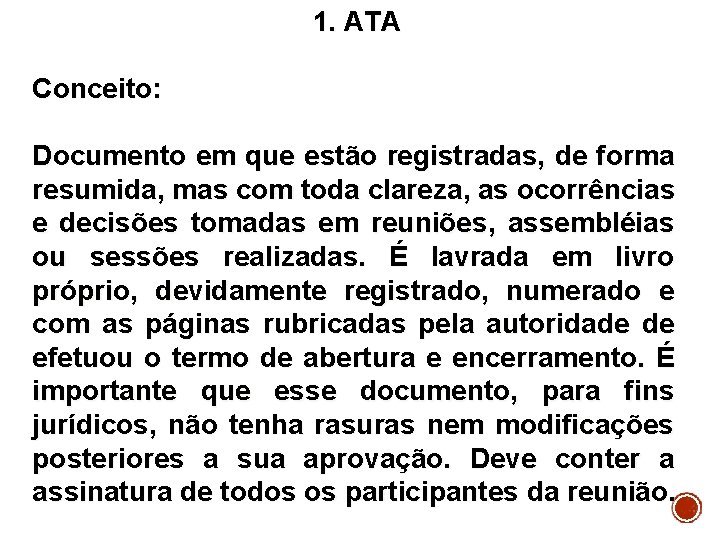 1. ATA

Conceito:

Documento em que estão registradas, de forma resumida, mas com toda clareza, as ocorrências e decisões tomadas em reuniões, assembléias ou sessões realizadas. É lavrada em livro próprio, devidamente registrado, numerado e com as páginas rubricadas pela autoridade de efetuou o termo de abertura e encerramento. É importante que esse documento, para fins jurídicos, não tenha rasuras nem modificações posteriores a sua aprovação. Deve conter a assinatura de todos os participantes da reunião.